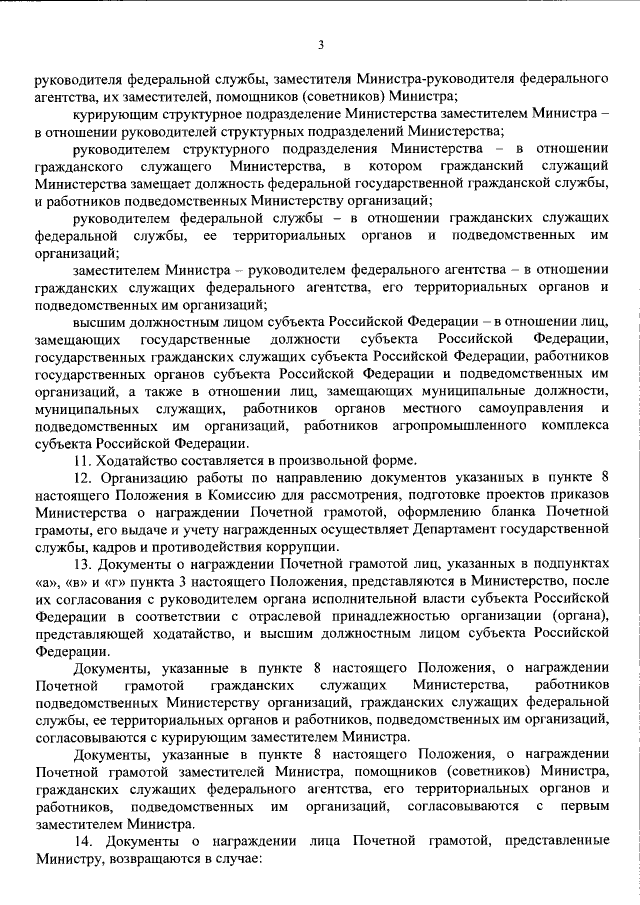 3

руководителя федеральной службы, заместителя Министра-руководителя федерального агентства, их заместителей, помощников (советников) Министра;

курирующим структурное подразделение Министерства заместителем Министра – в отношении руководителей структурных подразделений Министерства;

руководителем структурного подразделения Министерства – в отношении гражданского служащего Министерства, в котором гражданский служащий Министерства замещает должность федеральной государственной гражданской службы, и работников подведомственных Министерству организаций;

руководителем федеральной службы – в отношении гражданских служащих федеральной службы, ее территориальных органов и подведомственных им организаций;

заместителем Министра – руководителем федерального агентства – в отношении гражданских служащих федерального агентства, его территориальных органов и подведомственных им организаций;

высшим должностным лицом субъекта Российской Федерации – в отношении лиц, замещающих государственные должности субъекта Российской Федерации, государственных гражданских служащих субъекта Российской Федерации, работников государственных органов субъекта Российской Федерации и подведомственных им организаций, а также в отношении лиц, замещающих муниципальные должности, муниципальных служащих, работников органов местного самоуправления и подведомственных им организаций, работников агропромышленного комплекса субъекта Российской Федерации.

11. Ходатайство составляется в произвольной форме.

12. Организацию работы по направлению документов указанных в пункте 8 настоящего Положения в Комиссию для рассмотрения, подготовке проектов приказов Министерства о награждении Почетной грамотой, оформлению бланка Почетной грамоты, его выдаче и учету награжденных осуществляет Департамент государственной службы, кадров и противодействия коррупции.

13. Документы о награждении Почетной грамотой лиц, указанных в подпунктах «а», «в» и «г» пункта 3 настоящего Положения, представляются в Министерство, после их согласования с руководителем органа исполнительной власти субъекта Российской Федерации в соответствии с отраслевой принадлежностью организации (органа), представляющей ходатайство, и высшим должностным лицом субъекта Российской Федерации.

Документы, указанные в пункте 8 настоящего Положения, о награждении Почетной грамотой гражданских служащих Министерства, работников подведомственных Министерству организаций, гражданских служащих федеральной службы, ее территориальных органов и работников, подведомственных им организаций, согласовываются с курирующим заместителем Министра.

Документы, указанные в пункте 8 настоящего Положения, о награждении Почетной грамотой заместителей Министра, помощников (советников) Министра, гражданских служащих федерального агентства, его территориальных органов и работников, подведомственных им организаций, согласовываются с первым заместителем Министра.

14. Документы о награждении лица Почетной грамотой, представленные Министру, возвращаются в случае: